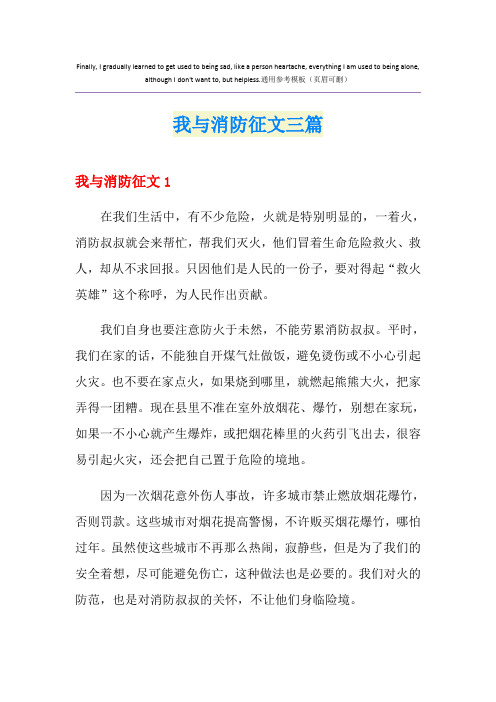 Finally, I gradually learned to get used to being sad, like a person heartache, everything I am used to being alone, although I don't want to, but helpless.通用参考模板（页眉可删）

我与消防征文三篇

我与消防征文 1

在我们生活中，有不少危险，火就是特别明显的，一着火，消防叔叔就会来帮忙，帮我们灭火，他们冒着生命危险救火、救人，却从不求回报。只因他们是人民的一份子，要对得起“救火英雄”这个称呼，为人民作出贡献。

我们自身也要注意防火于未然，不能劳累消防叔叔。平时，我们在家的话，不能独自开煤气灶做饭，避免烫伤或不小心引起火灾。也不要在家点火，如果烧到哪里，就燃起熊熊大火，把家弄得一团糟。现在县里不准在室外放烟花、爆竹，别想在家玩，如果一不小心就产生爆炸，或把烟花棒里的火药引飞出去，很容易引起火灾，还会把自己置于危险的境地。

因为一次烟花意外伤人事故，许多城市禁止燃放烟花爆竹，否则罚款。这些城市对烟花提高警惕，不许贩买烟花爆竹，哪怕过年。虽然使这些城市不再那么热闹，寂静些，但是为了我们的安全着想，尽可能避免伤亡，这种做法也是必要的。我们对火的防范，也是对消防叔叔的关怀，不让他们身临险境。